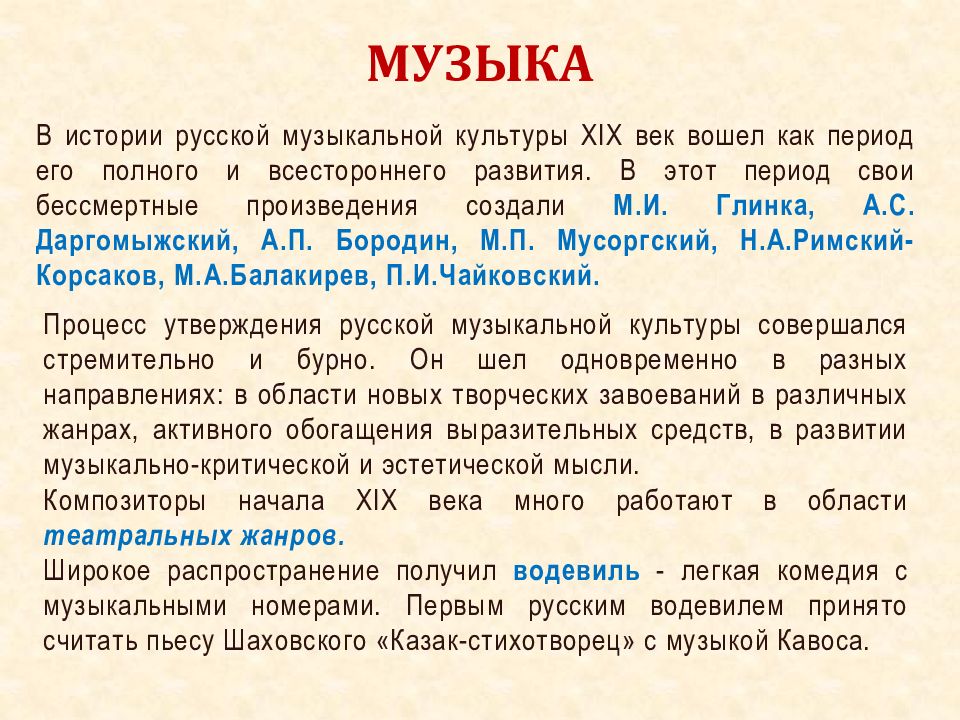 МУЗЫКА

В истории русской музыкальной культуры XIX век вошел как период его полного и всестороннего развития. В этот период свои бессмертные произведения создали М.И. Глинка, А.С. Даргомыжский, А.П. Бородин, М.П. Мусоргский, Н.А.Римский-Корсаков, М.А.Балакирев, П.И.Чайковский.

Процесс утверждения русской музыкальной культуры совершался стремительно и бурно. Он шел одновременно в разных направлениях: в области новых творческих завоеваний в различных жанрах, активного обогащения выразительных средств, в развитии музыкально-критической и эстетической мысли.
Композиторы начала XIX века много работают в области театральных жанров.
Широкое распространение получил водевиль - легкая комедия с музыкальными номерами. Первым русским водевилем принято считать пьесу Шаховского «Казак-стихотворец» с музыкой Кавоса.